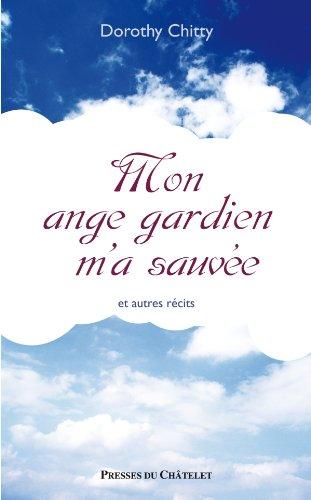 Dorothy Chitty

Mon ange gardien m'a sauvée

et autres récits

PRESSES DU CHÂTELET